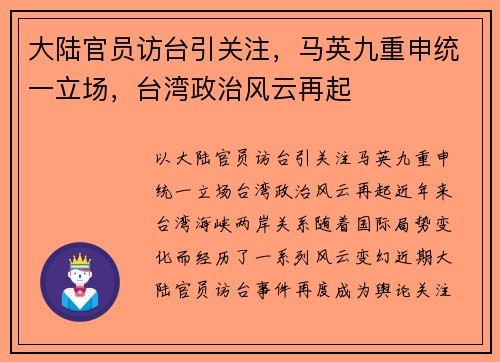 大陆官员访台引关注，马英九重申统一立场，台湾政治风云再起

以大陆官员访台引关注马英九重申统一立场台湾政治风云再起近年来台湾海峡两岸关系随着国际局势变化而经历了一系列风云变幻近期大陆官员访台事件再度成为舆论关注